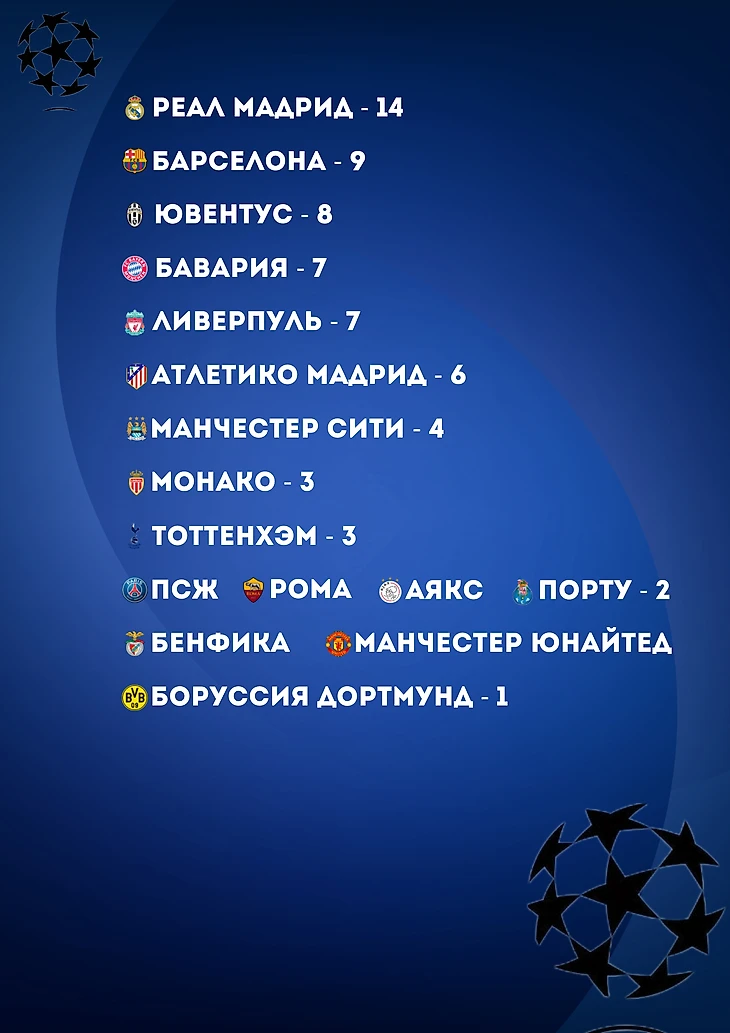 РЕАЛ МАДРИД - 14

БАРСЕЛОНА - 9

ЮВЕНТУС - 8

БАВАРИЯ - 7

ЛИВЕРПУЛЬ - 7

АТЛЕТИКО МАДРИД - 6

МАНЧЕСТЕР СИТИ - 4

МОНАКО - 3

ТОТТЕНХЭМ - 3

ПСЖ РОМА АЯКС ПОРТУ - 2

БЕНФИКА МАНЧЕСТЕР ЮНАЙТЕД

БОРУССИЯ ДОРТМУНД - 1